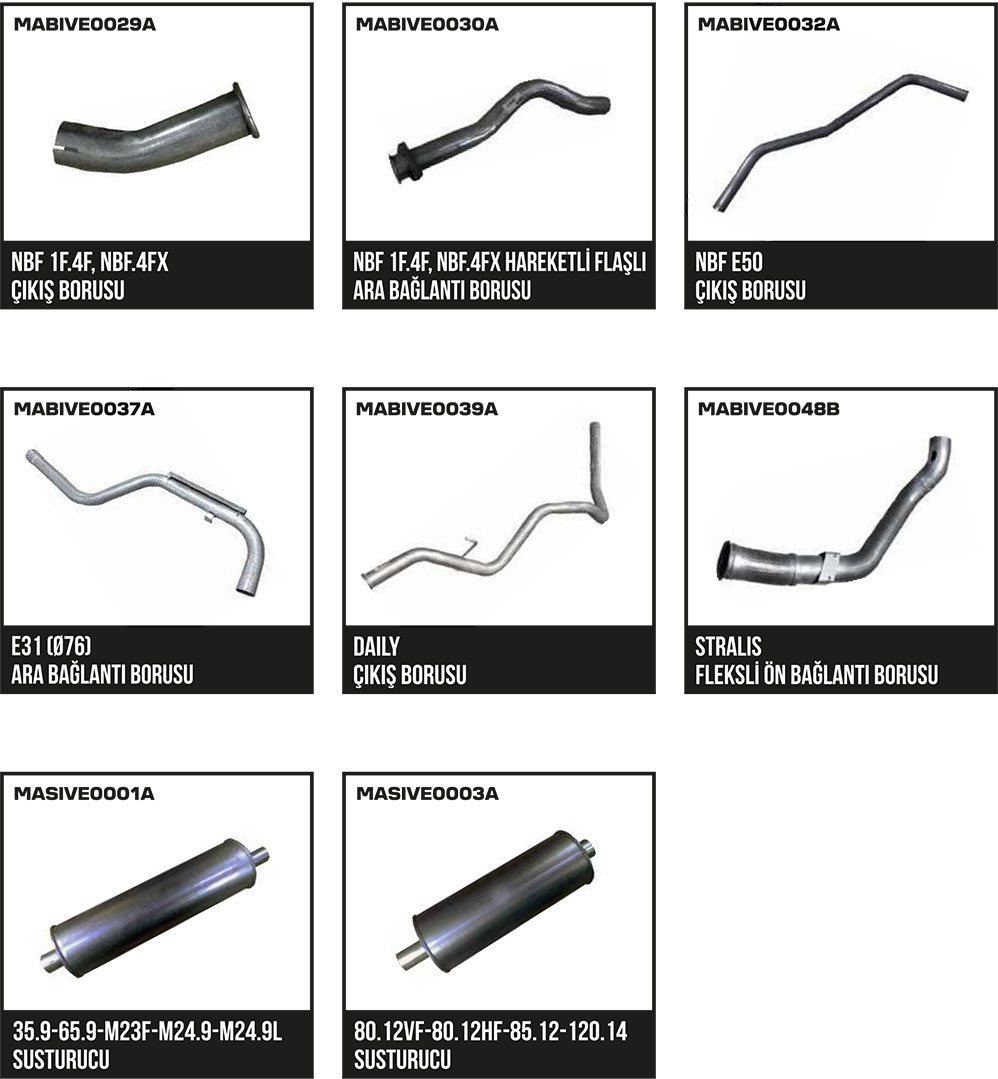 MABIVE0029A

NBF 1F.4F, NBF.4FX
ÇIKIŞ BORUSU

MABIVE0030A

NBF 1F.4F, NBF.4FX HAREKETLİ FLAŞLI
ARA BAĞLANTI BORUSU

MABIVE0032A

NBF E50
ÇIKIŞ BORUSU

MABIVE0037A

E31 (Ø76)
ARA BAĞLANTI BORUSU

MABIVE0039A

DAILY
ÇIKIŞ BORUSU

MABIVE0048B

STRALIS
FLEKSLİ ÖN BAĞLANTI BORUSU

MASIVE0001A

35.9-65.9-M23F-M24.9-M24.9L
SUSTURUCU

MASIVE0003A

80.12VF-80.12HF-85.12-120.14
SUSTURUCU